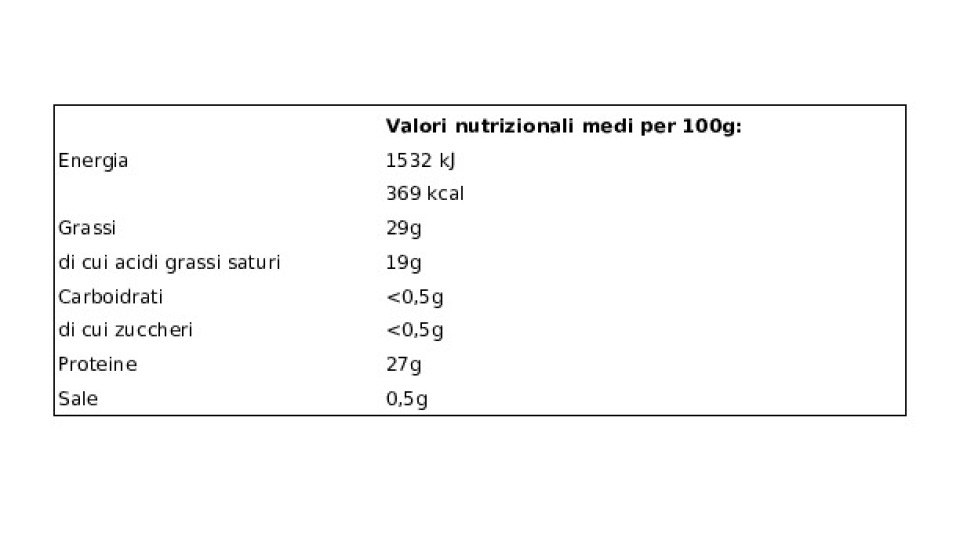 |  | Valori nutrizionali medi per 100g: |
|---|---|
| Energia | 1532 kJ |
|  | 369 kcal |
| Grassi | 29g |
| di cui acidi grassi saturi | 19g |
| Carboidrati | <0,5g |
| di cui zuccheri | <0,5g |
| Proteine | 27g |
| Sale | 0,5g |